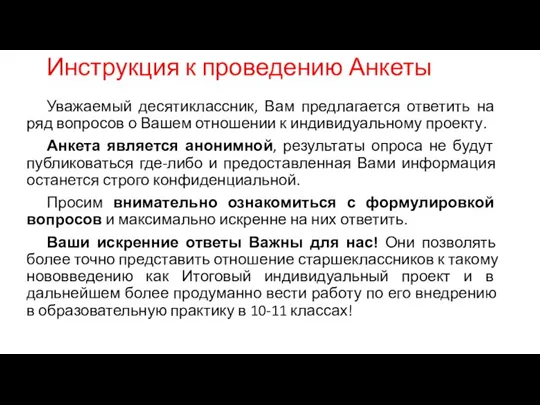 Инструкция к проведению Анкеты

Уважаемый десятиклассник, Вам предлагается ответить на ряд вопросов о Вашем отношении к индивидуальному проекту.

Анкета является анонимной, результаты опроса не будут публиковаться где-либо и предоставленная Вами информация останется строго конфиденциальной.

Просим внимательно ознакомиться с формулировкой вопросов и максимально искренне на них ответить.

Ваши искренние ответы Важны для нас! Они позволять более точно представить отношение старшеклассников к такому нововведению как Итоговый индивидуальный проект и в дальнейшем более продуманно вести работу по его внедрению в образовательную практику в 10-11 классах!